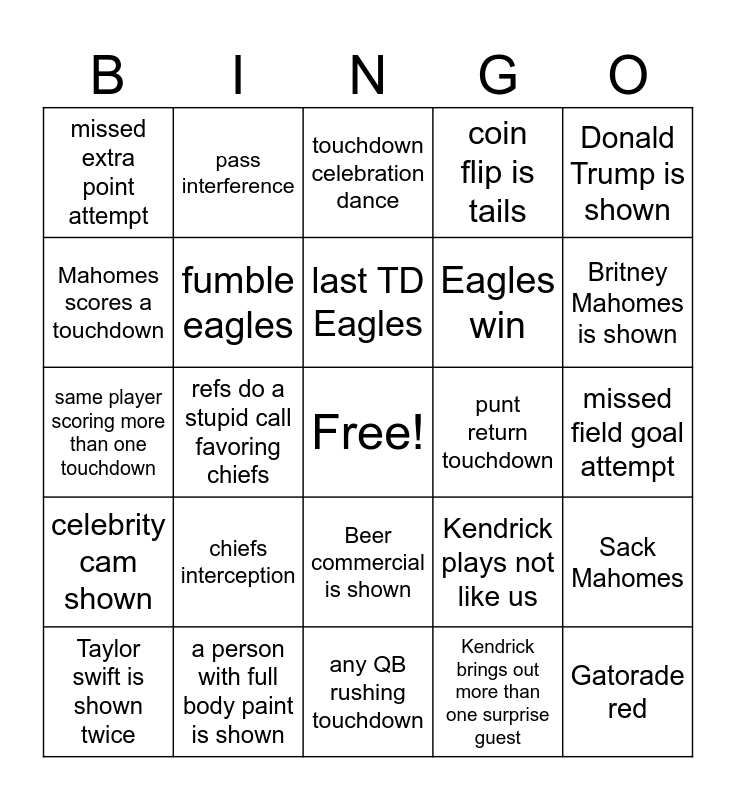 | B | I | N | G | O |
|---|---|---|---|---|
| missed extra point attempt | pass interference | touchdown celebration dance | coin flip is tails | Donald Trump is shown |
| Mahomes scores a touchdown | fumble eagles | last TD Eagles | Eagles win | Britney Mahomes is shown |
| same player scoring more than one touchdown | refs do a stupid call favoring chiefs | Free! | punt return touchdown | missed field goal attempt |
| celebrity cam shown | chiefs interception | Beer commercial is shown | Kendrick plays not like us | Sack Mahomes |
| Taylor swift is shown twice | a person with full body paint is shown | any QB rushing touchdown | Kendrick brings out more than one surprise guest | Gatorade red |